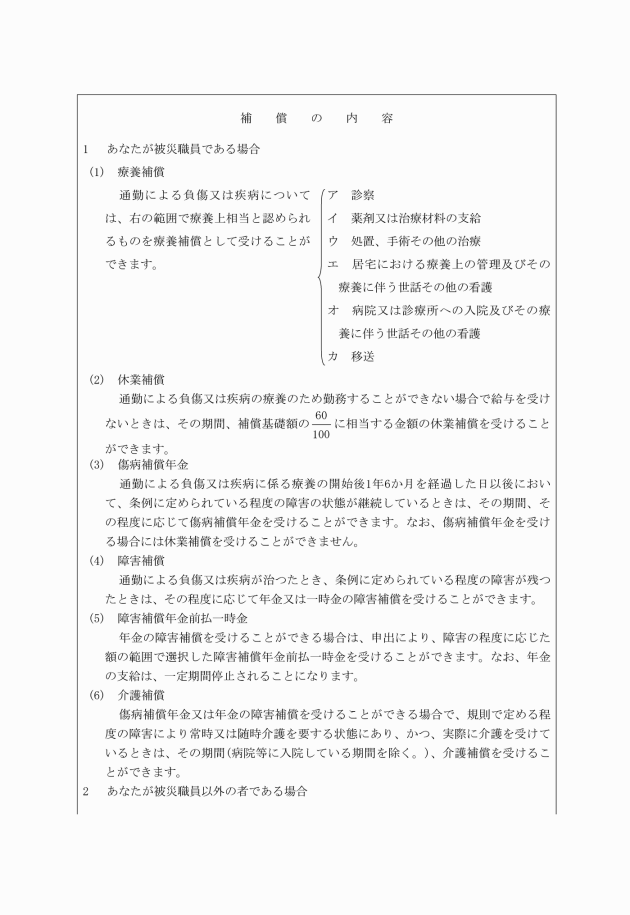 補　償　の　内　容

1　あなたが被災職員である場合

(1)　療養補償

通勤による負傷又は疾病については、右の範囲で療養上相当と認められるものを療養補償として受けることができます。

ア　診察
イ　薬剤又は治療材料の支給
ウ　処置、手術その他の治療
エ　居宅における療養上の管理及びその療養に伴う世話その他の看護
オ　病院又は診療所への入院及びその療養に伴う世話その他の看護
カ　移送

(2)　休業補償

通勤による負傷又は疾病の療養のため勤務することができない場合で給与を受けないときは、その期間、補償基礎額の$\frac{60}{100}$に相当する金額の休業補償を受けることができます。

(3)　傷病補償年金

通勤による負傷又は疾病に係る療養の開始後1年6か月を経過した日以後において、条例に定められている程度の障害の状態が継続しているときは、その期間、その程度に応じて傷病補償年金を受けることができます。なお、傷病補償年金を受ける場合には休業補償を受けることができません。

(4)　障害補償

通勤による負傷又は疾病が治つたとき、条例に定められている程度の障害が残つたときは、その程度に応じて年金又は一時金の障害補償を受けることができます。

(5)　障害補償年金前払一時金

年金の障害補償を受けることができる場合は、申出により、障害の程度に応じた額の範囲で選択した障害補償年金前払一時金を受けることができます。なお、年金の支給は、一定期間停止されることになります。

(6)　介護補償

傷病補償年金又は年金の障害補償を受けることができる場合で、規則で定める程度の障害により常時又は随時介護を要する状態にあり、かつ、実際に介護を受けているときは、その期間(病院等に入院している期間を除く。)、介護補償を受けることができます。

2　あなたが被災職員以外の者である場合